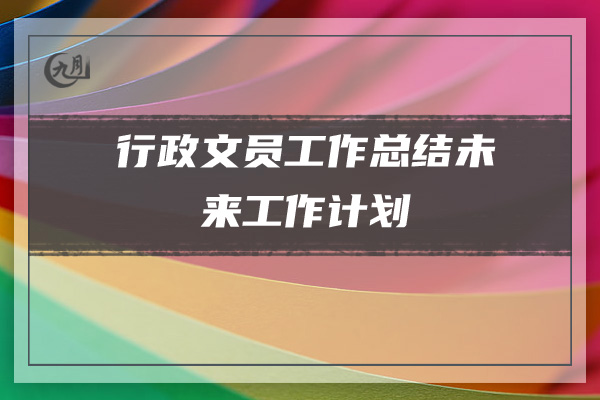 九月

行政文员工作总结未来工作计划